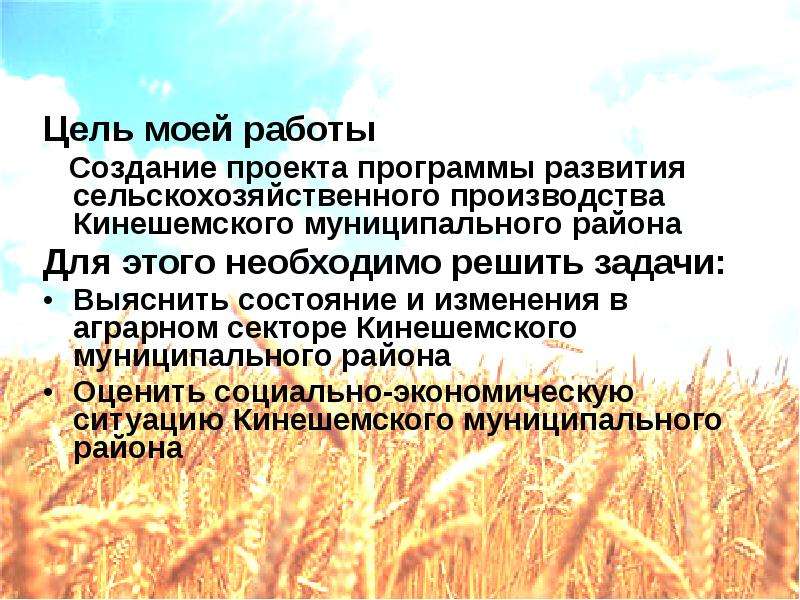 Цель моей работы

Создание проекта программы развития сельскохозяйственного производства Кинешемского муниципального района

Для этого необходимо решить задачи:

• Выяснить состояние и изменения в аграрном секторе Кинешемского муниципального района
• Оценить социально-экономическую ситуацию Кинешемского муниципального района